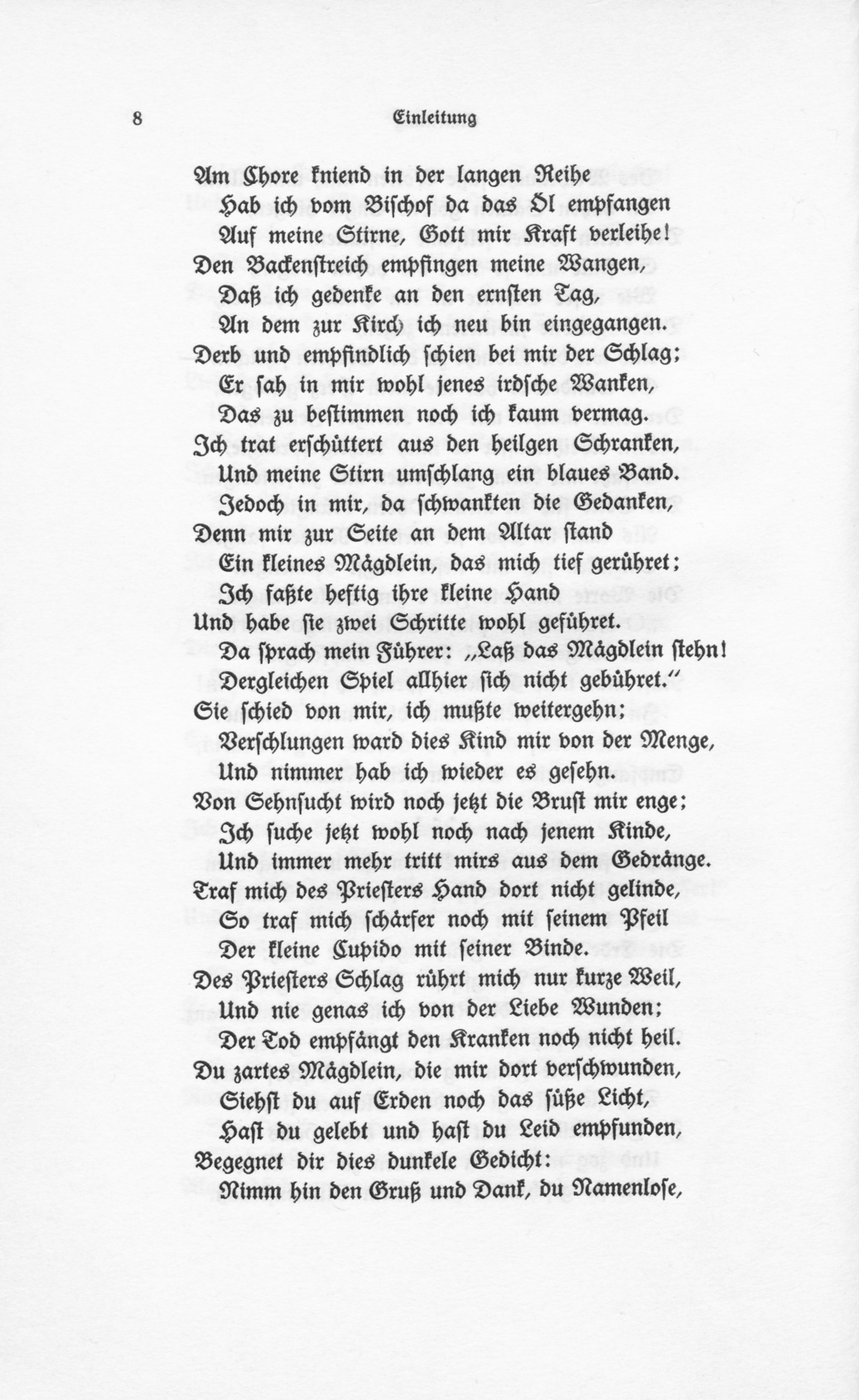 8 Einleitung

Am Chore kniend in der langen Reihe
Hab ich vom Bischof da das Öl empfangen
Auf meine Stirne, Gott mir Kraft verleihe!
Den Backenstreich empfingen meine Wangen,
Daß ich gedenke an den ernsten Tag,
An dem zur Kirch ich neu bin eingegangen.
Derb und empfindlich schien bei mir der Schlag;
Er sah in mir wohl jenes irdsche Wanken,
Das zu bestimmen noch ich kaum vermag.
Ich trat erschüttert aus den heilgen Schranken,
Und meine Stirn umschlang ein blaues Band.
Jedoch in mir, da schwankten die Gedanken,
Denn mir zur Seite an dem Altar stand
Ein kleines Mägdlein, das mich tief gerühret;
Ich faßte heftig ihre kleine Hand
Und habe sie zwei Schritte wohl geführet.
Da sprach mein Führer: „Laß das Mägdlein stehn!
Dergleichen Spiel allhier sich nicht gebühret."
Sie schied von mir, ich mußte weitergehn;
Verschlungen ward dies Kind mir von der Menge,
Und nimmer hab ich wieder es gesehn.
Von Sehnsucht wird noch jetzt die Brust mir enge;
Ich suche jetzt wohl noch nach jenem Kinde,
Und immer mehr tritt mirs aus dem Gedränge.
Traf mich des Priesters Hand dort nicht gelinde,
So traf mich schärfer noch mit seinem Pfeil
Der kleine Cupido mit seiner Binde.
Des Priesters Schlag rührt mich nur kurze Weil,
Und nie genas ich von der Liebe Wunden;
Der Tod empfängt den Kranken noch nicht heil.
Du zartes Mägdlein, die mir dort verschwunden,
Siehst du auf Erden noch das süße Licht,
Hast du gelebt und hast du Leid empfunden,
Begegnet dir dies dunkele Gedicht:
Nimm hin den Gruß und Dank, du Namenlose,